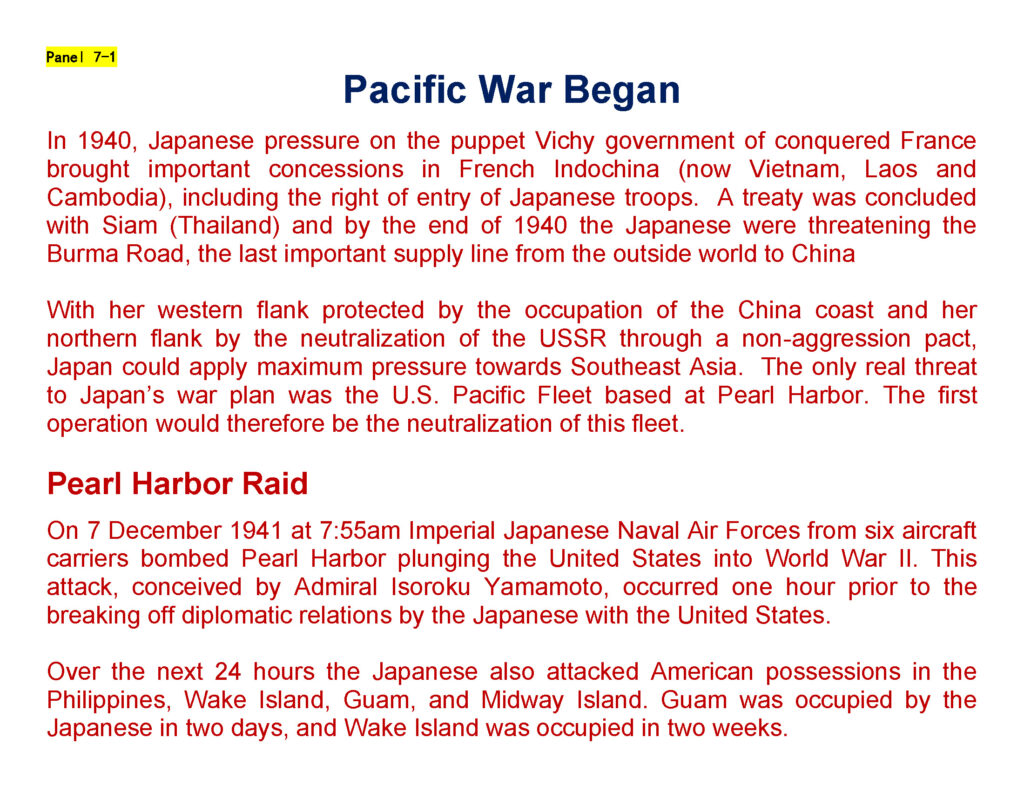 Panel 7-1

Pacific War Began

In 1940, Japanese pressure on the puppet Vichy government of conquered France brought important concessions in French Indochina (now Vietnam, Laos and Cambodia), including the right of entry of Japanese troops. A treaty was concluded with Siam (Thailand) and by the end of 1940 the Japanese were threatening the Burma Road, the last important supply line from the outside world to China

With her western flank protected by the occupation of the China coast and her northern flank by the neutralization of the USSR through a non-aggression pact, Japan could apply maximum pressure towards Southeast Asia. The only real threat to Japan's war plan was the U.S. Pacific Fleet based at Pearl Harbor. The first operation would therefore be the neutralization of this fleet.

Pearl Harbor Raid

On 7 December 1941 at 7:55am Imperial Japanese Naval Air Forces from six aircraft carriers bombed Pearl Harbor plunging the United States into World War II. This attack, conceived by Admiral Isoroku Yamamoto, occurred one hour prior to the breaking off diplomatic relations by the Japanese with the United States.

Over the next 24 hours the Japanese also attacked American possessions in the Philippines, Wake Island, Guam, and Midway Island. Guam was occupied by the Japanese in two days, and Wake Island was occupied in two weeks.